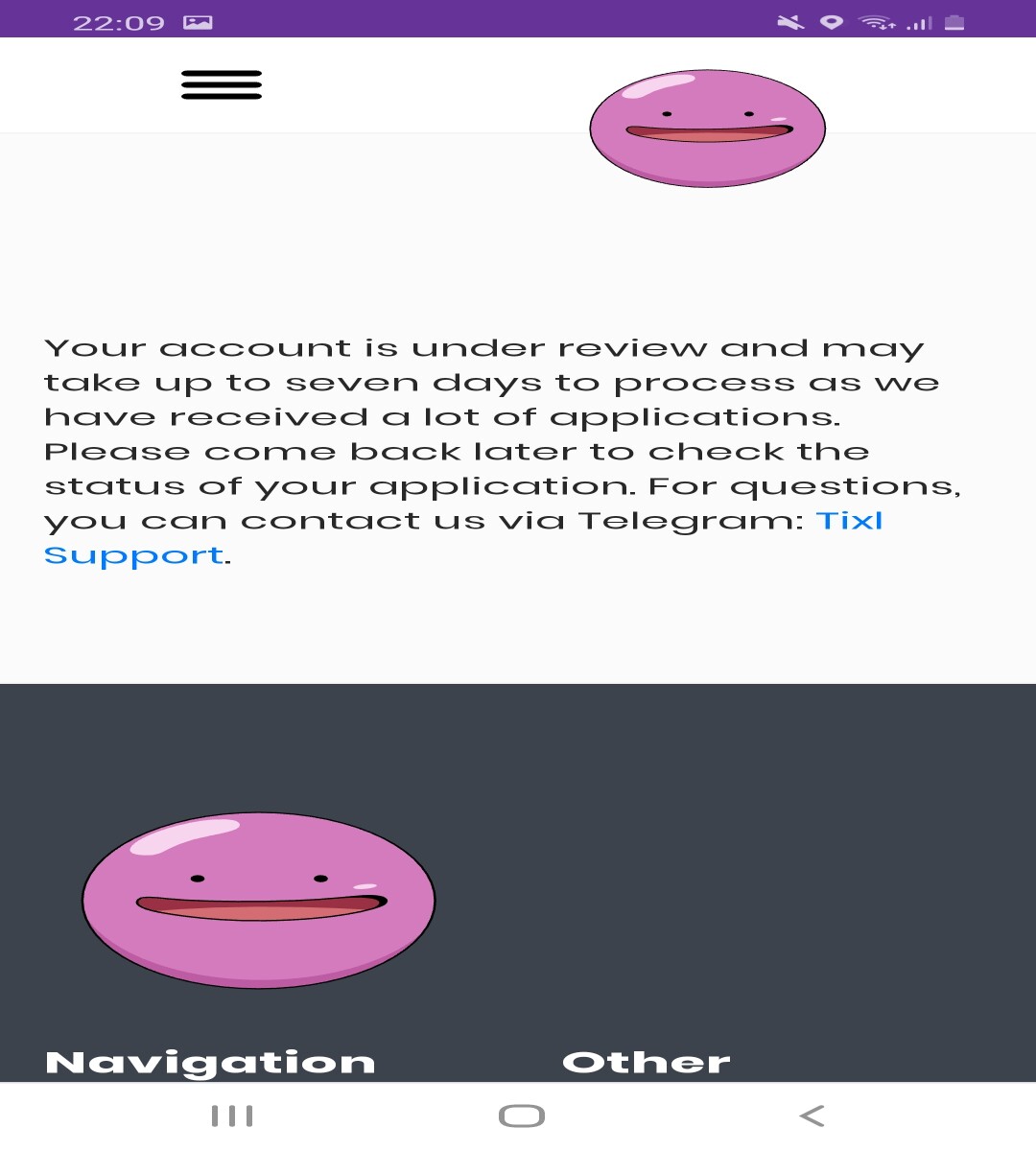 22:09

Your account is under review and may take up to seven days to process as we have received a lot of applications. Please come back later to check the status of your application. For questions, you can contact us via Telegram: Tixl Support.

Navigation

Other